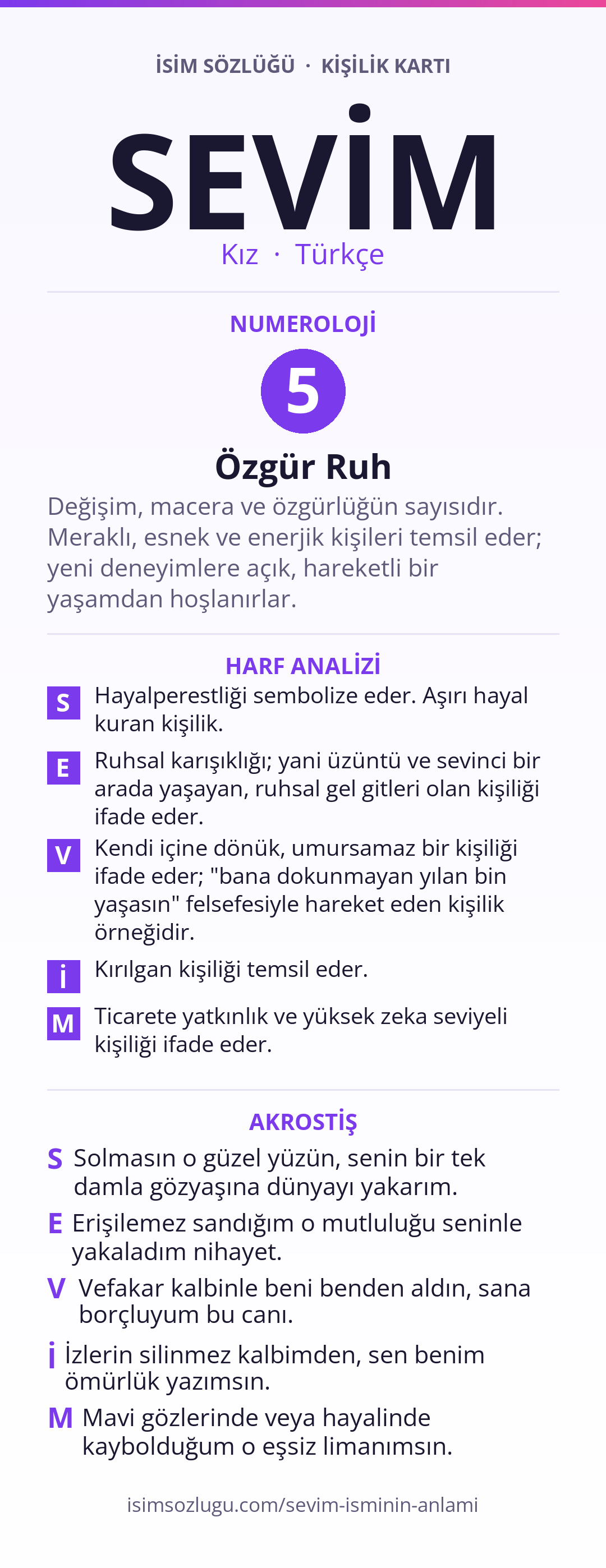 İSİM SÖZLÜĞÜ · KİŞİLİK KARTI

SEVİM

Kız · Türkçe

NUMEROLOJİ

5

Özgür Ruh

Değişim, macera ve özgürlüğün sayısıdır. Meraklı, esnek ve enerjik kişileri temsil eder; yeni deneyimlere açık, hareketli bir yaşamdan hoşlanırlar.

HARF ANALİZİ

S Hayalperestliği sembolize eder. Aşırı hayal kuran kişilik.

E Ruhsal karışıklığı; yani üzüntü ve sevinci bir arada yaşayan, ruhsal gel gitleri olan kişiliği ifade eder.

V Kendi içine dönük, umursamaz bir kişiliği ifade eder; "bana dokunmayan yılan bin yaşasın" felsefesiyle hareket eden kişilik örneğidir.

İ Kırılgan kişiliği temsil eder.

M Ticarete yatkınlık ve yüksek zeka seviyeli kişiliği ifade eder.

AKROSTİŞ

S Solmasın o güzel yüzün, senin bir tek damla gözyaşına dünyayı yakarım.

E Erişilemez sandığım o mutluluğu seninle yakaladım nihayet.

V Vefakar kalbinle beni benden aldın, sana borçluyum bu canı.

İ İzlerin silinmez kalbimden, sen benim ömürlük yazımsın.

M Mavi gözlerinde veya hayalinde kaybolduğum o eşsiz limanımsın.

isimsozlugu.com/sevim-isminin-anlami